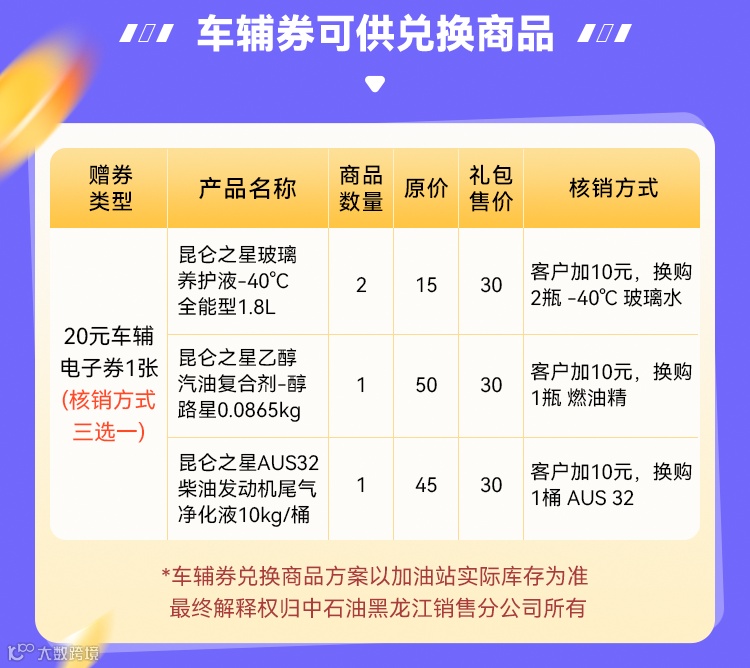 车辅券可供兑换商品

| 赠券类型 | 产品名称 | 商品数量 | 原价 | 礼包售价 | 核销方式 |
|---|---|---|---|---|---|
| 20元车辅电子券1张(核销方式三选一) | 昆仑之星玻璃养护液-40°C全能型1.8L | 2 | 15 | 30 | 客户加10元，换购2瓶 -40°C 玻璃水 |
|  | 昆仑之星乙醇汽油复合剂-醇路星0.0865kg | 1 | 50 | 30 | 客户加10元，换购1瓶 燃油精 |
|  | 昆仑之星AUS32柴油发动机尾气净化液10kg/桶 | 1 | 45 | 30 | 客户加10元，换购1桶 AUS 32 |

*车辅券兑换商品方案以加油站实际库存为准
最终解释权归中石油黑龙江销售分公司所有

大数跨境